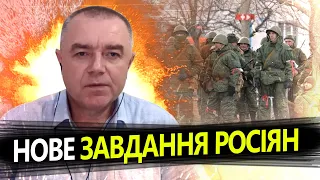 НОВЕ ЗАВДАННЯ РОСІЯН